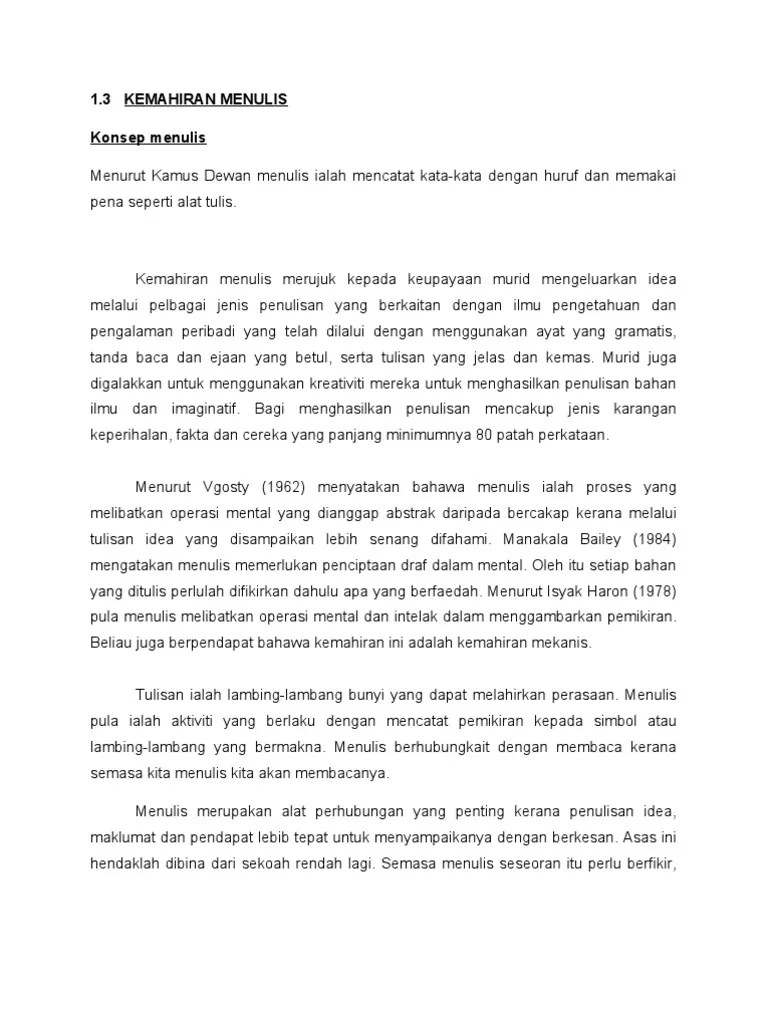 1.3 KEMAHIRAN MENULIS

Konsep menulis

Menurut Kamus Dewan menulis ialah mencatat kata-kata dengan huruf dan memakai pena seperti alat tulis.

Kemahiran menulis merujuk kepada keupayaan murid mengeluarkan idea melalui pelbagai jenis penulisan yang berkaitan dengan ilmu pengetahuan dan pengalaman peribadi yang telah dilalui dengan menggunakan ayat yang gramatis, tanda baca dan ejaan yang betul, serta tulisan yang jelas dan kemas. Murid juga digalakkan untuk menggunakan kreativiti mereka untuk menghasilkan penulisan bahan ilmu dan imaginatif. Bagi menghasilkan penulisan mencakup jenis karangan keperihalan, fakta dan cereka yang panjang minimumnya 80 patah perkataan.

Menurut Vgosty (1962) menyatakan bahawa menulis ialah proses yang melibatkan operasi mental yang dianggap abstrak daripada bercakap kerana melalui tulisan idea yang disampaikan lebih senang difahami. Manakala Bailey (1984) mengatakan menulis memerlukan penciptaan draf dalam mental. Oleh itu setiap bahan yang ditulis perlulah difikirkan dahulu apa yang berfaedah. Menurut Isyak Haron (1978) pula menulis melibatkan operasi mental dan intelak dalam menggambarkan pemikiran. Beliau juga berpendapat bahawa kemahiran ini adalah kemahiran mekanis.

Tulisan ialah lambing-lambang bunyi yang dapat melahirkan perasaan. Menulis pula ialah aktiviti yang berlaku dengan mencatat pemikiran kepada simbol atau lambing-lambang yang bermakna. Menulis berhubungkait dengan membaca kerana semasa kita menulis kita akan membacanya.

Menulis merupakan alat perhubungan yang penting kerana penulisan idea, maklumat dan pendapat lebib tepat untuk menyampaikanya dengan berkesan. Asas ini hendaklah dibina dari sekoah rendah lagi. Semasa menulis seseoran itu perlu berfikir,